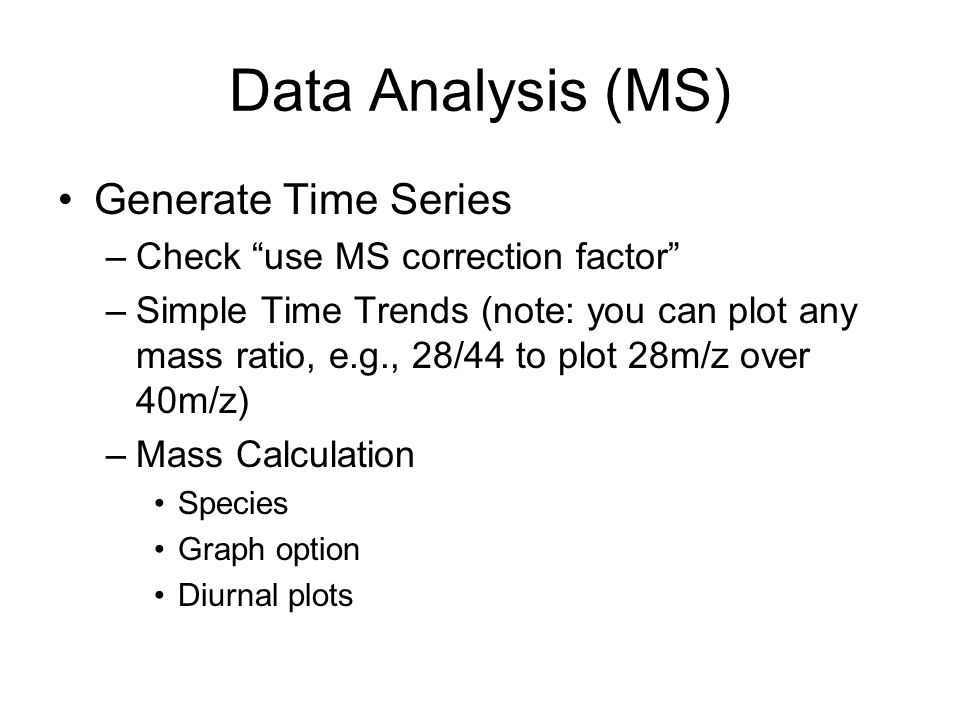 Data Analysis (MS)

• Generate Time Series
– Check “use MS correction factor”
– Simple Time Trends (note: you can plot any mass ratio, e.g., 28/44 to plot 28m/z over 40m/z)
– Mass Calculation
• Species
• Graph option
• Diurnal plots